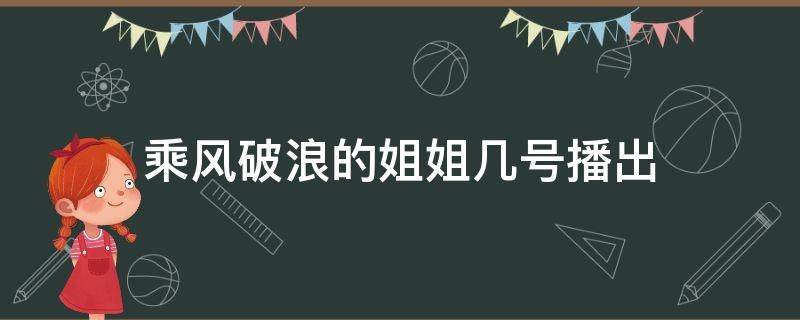 乘风破浪的姐姐几号播出